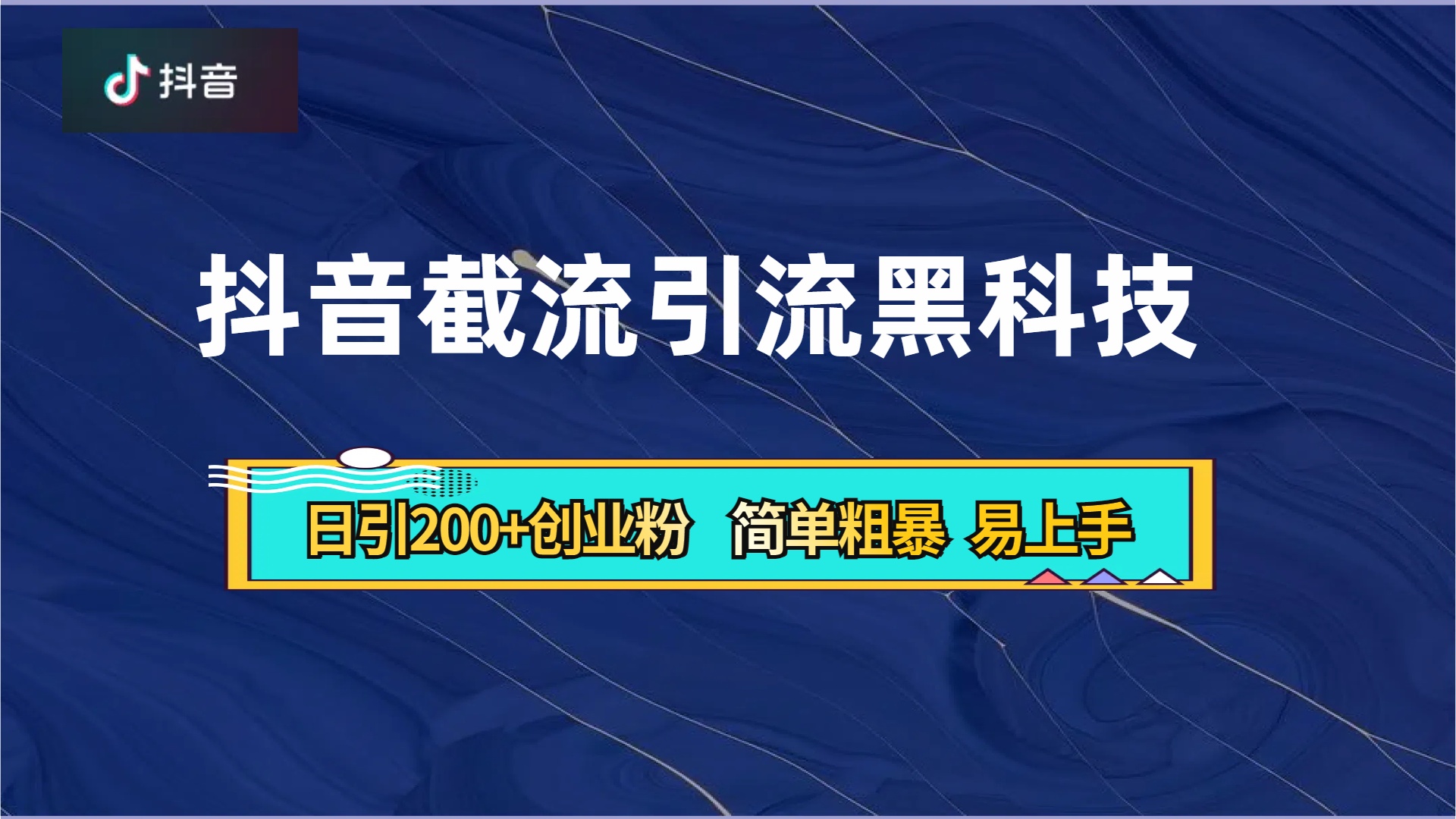 抖音

抖音截流引流黑科技

日引200+创业粉 简单粗暴 易上手